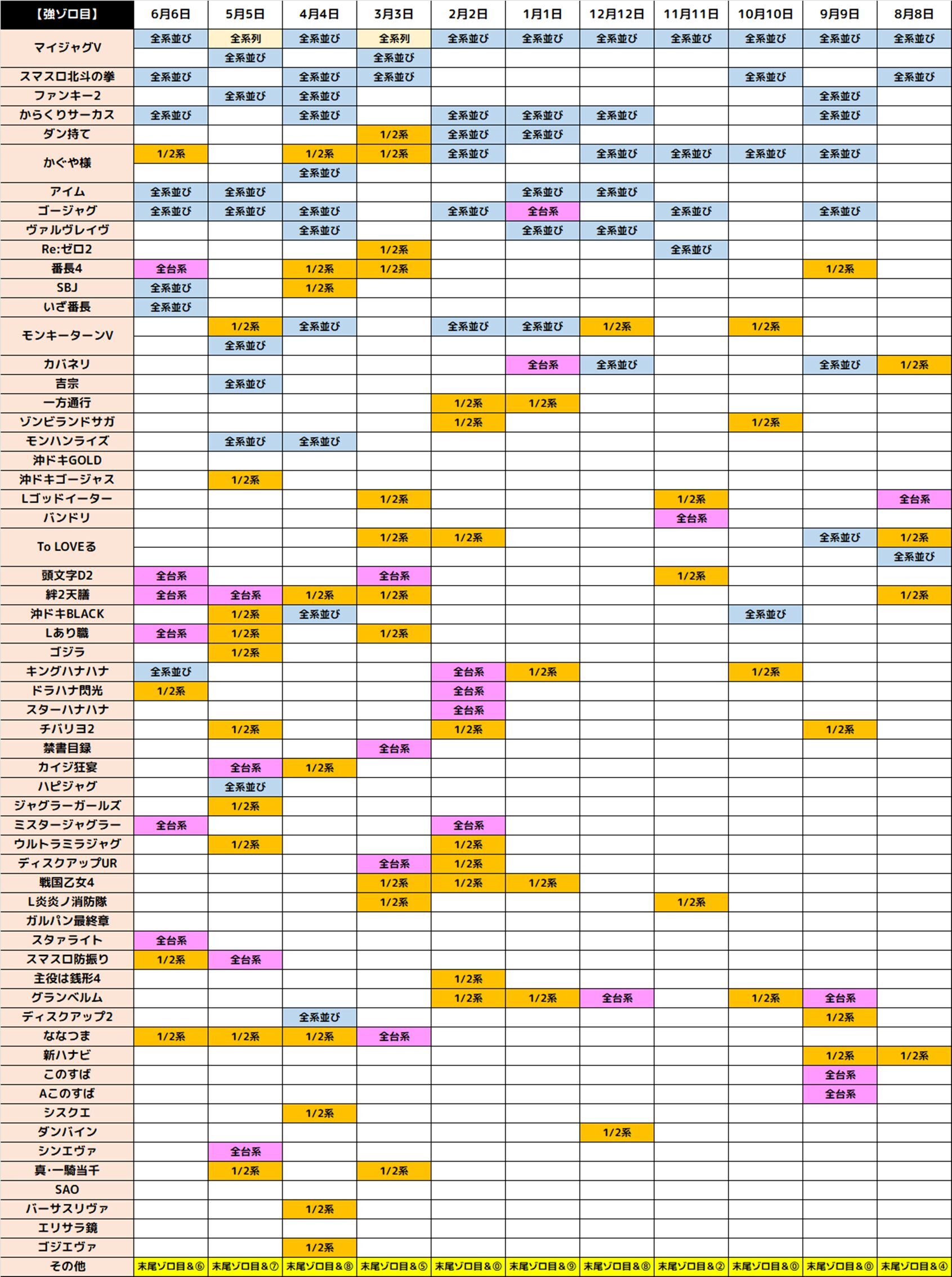 | 【強ゾロ目】 | 6月6日 | 5月5日 | 4月4日 | 3月3日 | 2月2日 | 1月1日 | 12月12日 | 11月11日 | 10月10日 | 9月9日 | 8月8日 |
|---|---|---|---|---|---|---|---|---|---|---|---|
| マイジャグV | 全系並び | 全系列 | 全系並び | 全系列 | 全系並び | 全系並び | 全系並び | 全系並び | 全系並び | 全系並び | 全系並び |
| | | 全系並び | | 全系並び | | | | | | | |
| スマスロ北斗の拳 | 全系並び | | 全系並び | 全系並び | | | | | 全系並び | | 全系並び |
| ファンキー2 | | 全系並び | 全系並び | | | | | | | 全系並び | |
| からくりサーカス | 全系並び | | 全系並び | | 全系並び | 全系並び | 全系並び | | | 全系並び | |
| ダン持て | | | | 1/2系 | 全系並び | 全系並び | | | | | |
| かぐや様 | 1/2系 | | 1/2系 | 1/2系 | 全系並び | | 全系並び | 全系並び | 全系並び | 全系並び | |
| | | | 全系並び | | | | | | | | |
| アイム | 全系並び | 全系並び | | | | 全系並び | 全系並び | | | | |
| ゴージャグ | 全系並び | 全系並び | 全系並び | | 全系並び | 全台系 | | 全系並び | | 全系並び | |
| ヴァルヴレイヴ | | | 全系並び | | | 全系並び | 全系並び | | | | |
| Re:ゼロ2 | | | | 1/2系 | | | | 全系並び | | | |
| 番長4 | 全台系 | | 1/2系 | 1/2系 | | | | | | 1/2系 | |
| SBJ | 全系並び | | 1/2系 | | | | | | | | |
| いざ番長 | 全系並び | | | | | | | | | | |
| モンキーターンV | | 1/2系 | 全系並び | | 全系並び | 全系並び | 1/2系 | | 1/2系 | | |
| | | 全系並び | | | | | | | | | |
| カバネリ | | | | | | 全台系 | 全系並び | | | 全系並び | 1/2系 |
| 吉宗 | | 全系並び | | | | | | | | | |
| 一方通行 | | | | | 1/2系 | 1/2系 | | | | | |
| ゾンビランドサガ | | | | | 1/2系 | | | | 1/2系 | | |
| モンハンライズ | | 全系並び | 全系並び | | | | | | | | |
| 沖ドキGOLD | | | | | | | | | | | |
| 沖ドキゴージャス | | 1/2系 | | | | | | | | | |
| Lゴッドイーター | | | | 1/2系 | | | | 1/2系 | | | 全台系 |
| バンドリ | | | | | | | | 全台系 | | | |
| To LOVEる | | | | 1/2系 | 1/2系 | | | | | 全系並び | 1/2系 |
| | | | | | | | | | | | 全系並び |
| 頭文字D2 | 全台系 | | | 全台系 | | | | 1/2系 | | | |
| 絆2天膳 | 全台系 | 全台系 | 1/2系 | 1/2系 | | | | | | | 1/2系 |
| 沖ドキBLACK | | 1/2系 | 全系並び | | | | | | 全系並び | | |
| Lあり職 | 全台系 | 1/2系 | | 1/2系 | | | | | | | |
| ゴジラ | | 1/2系 | | | | | | | | | |
| キングハナハナ | 全系並び | | | | 全台系 | 1/2系 | | | 1/2系 | | |
| ドラハナ閃光 | 1/2系 | | | | 全台系 | | | | | | |
| スターハナハナ | | | | | 全台系 | | | | | | |
| チバリヨ2 | | 1/2系 | | | 1/2系 | | | | | 1/2系 | |
| 禁書目録 | | | | 全台系 | | | | | | | |
| カイジ狂宴 | | 全台系 | 1/2系 | | | | | | | | |
| ハピジャグ | | 全系並び | | | | | | | | | |
| ジャグラーガールズ | | 1/2系 | | | | | | | | | |
| ミスタージャグラー | 全台系 | | | | 全台系 | | | | | | |
| ウルトラミラジャグ | | 1/2系 | | | 1/2系 | | | | | | |
| ディスクアップUR | | | | 全台系 | 1/2系 | | | | | | |
| 戦国乙女4 | | | | 1/2系 | 1/2系 | 1/2系 | | | | | |
| L炎炎ノ消防隊 | | | | 1/2系 | | | | 1/2系 | | | |
| ガルパン最終章 | | | | | | | | | | | |
| スタァライト | 全台系 | | | | | | | | | | |
| スマスロ防振り | 1/2系 | 全台系 | | | | | | | | | |
| 主役は銭形4 | | | | | 1/2系 | | | | | | |
| グランベルム | | | | | 1/2系 | 1/2系 | 全台系 | | 1/2系 | 全台系 | |
| ディスクアップ2 | | | 全系並び | | | | | | | 1/2系 | |
| ななつま | 1/2系 | 1/2系 | 1/2系 | 全台系 | | | | | | | |
| 新ハナビ | | | | | | | | | | 1/2系 | 1/2系 |
| このすば | | | | | | | | | | 全台系 | |
| Aこのすば | | | | | | | | | | 全台系 | |
| シスクエ | | | 1/2系 | | | | | | | | |
| ダンバイン | | | | | | | 1/2系 | | | | |
| シンエヴァ | | 全台系 | | | | | | | | | |
| 真・一騎当千 | | 1/2系 | | 1/2系 | | | | | | | |
| SAO | | | | | | | | | | | |
| バーサスリヴァ | | | 1/2系 | | | | | | | | |
| エリサラ鏡 | | | | | | | | | | | |
| ゴジエヴァ | | | 1/2系 | | | | | | | | |
| その他 | 末尾ゾロ目&⑥ | 末尾ゾロ目&⑦ | 末尾ゾロ目&⑧ | 末尾ゾロ目&⑤ | 末尾ゾロ目&⓪ | 末尾ゾロ目&⑨ | 末尾ゾロ目&⑧ | 末尾ゾロ目&② | 末尾ゾロ目&⓪ | 末尾ゾロ目&⓪ | 末尾ゾロ目&④ |